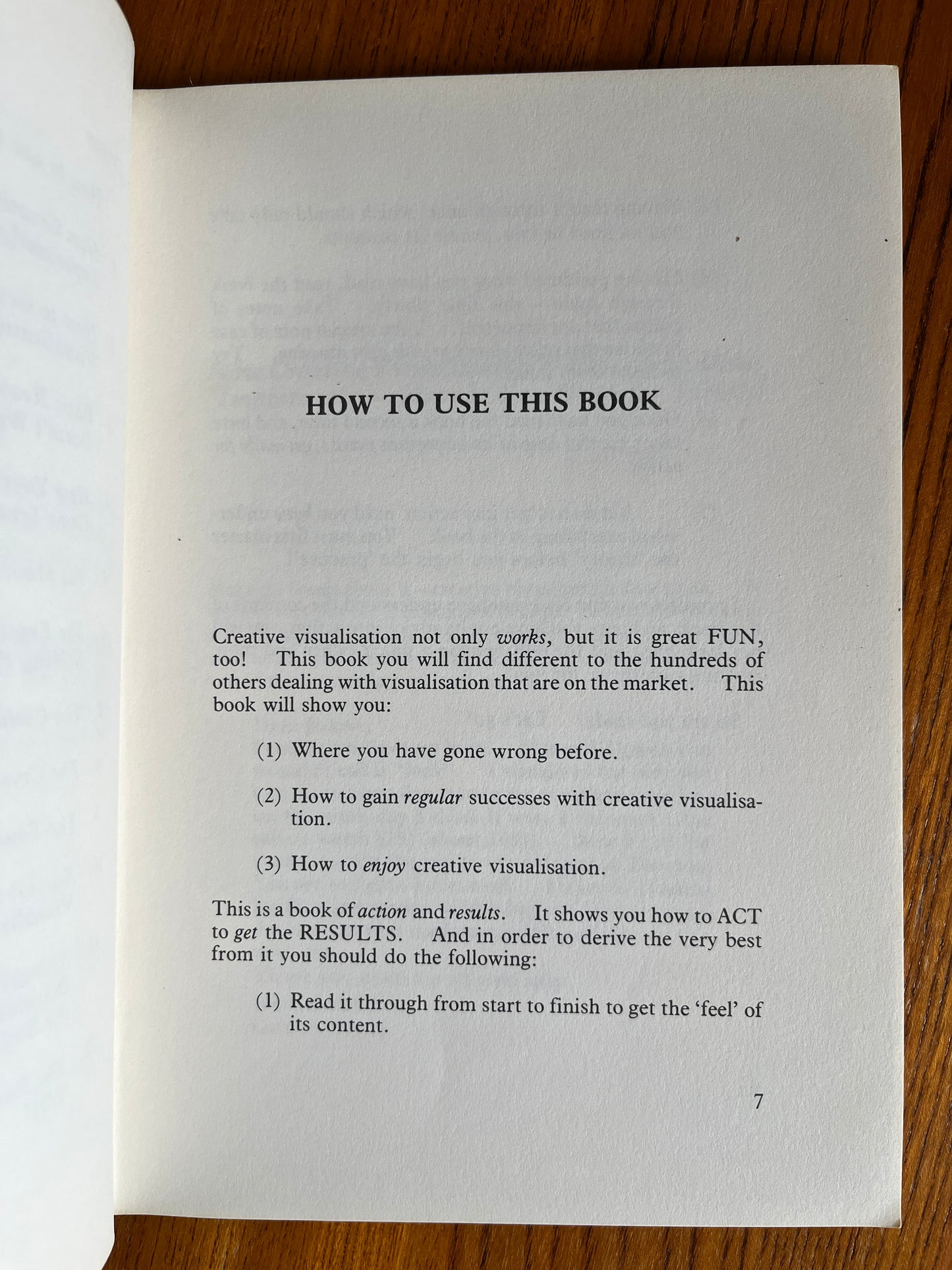 HOW TO USE THIS BOOK

Creative visualisation not only works, but it is great FUN, too! This book you will find different to the hundreds of others dealing with visualisation that are on the market. This book will show you:

(1) Where you have gone wrong before.

(2) How to gain regular successes with creative visualisation.

(3) How to enjoy creative visualisation.

This is a book of action and results. It shows you how to ACT to get the RESULTS. And in order to derive the very best from it you should do the following:

(1) Read it through from start to finish to get the 'feel' of its content.

7